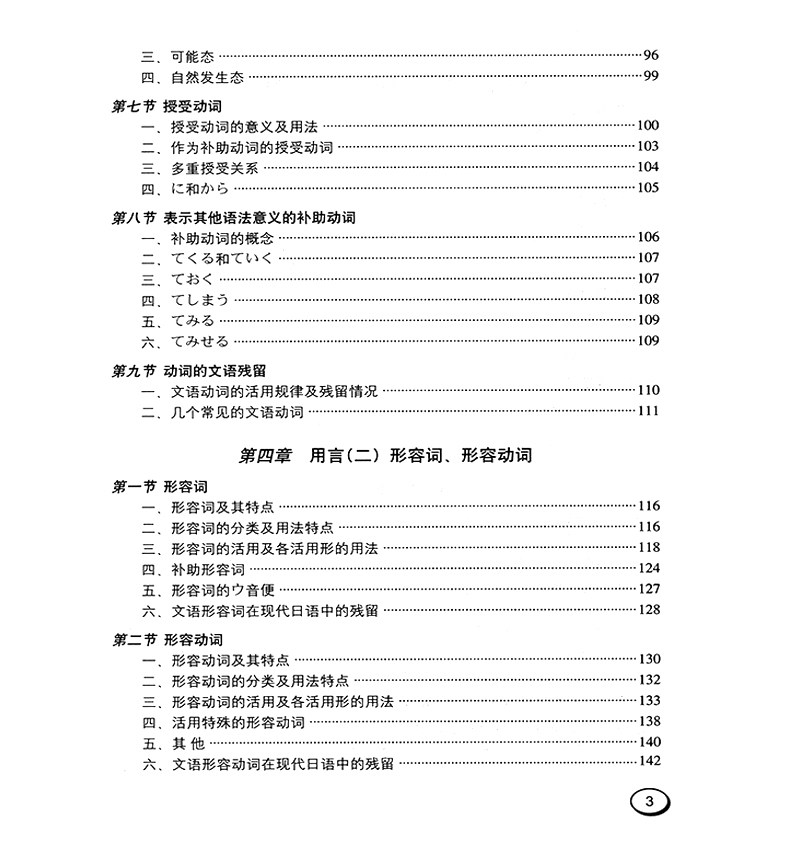 三、可能态 ……96
四、自然发生态 ……99

第七节 授受动词
一、授受动词的意义及用法 ……100
二、作为补助动词的授受动词 ……103
三、多重授受关系 ……104
四、に和から ……105

第八节 表示其他语法意义的补助动词
一、补助动词的概念 ……106
二、てくる和ていく ……107
三、ておく ……107
四、てしまう ……108
五、てみる ……109
六、てみせる ……109

第九节 动词的文语残留
一、文语动词的活用规律及残留情况 ……110
二、几个常见的文语动词 ……111

第四章 用言(二) 形容词、形容动词

第一节 形容词
一、形容词及其特点 ……116
二、形容词的分类及用法特点 ……116
三、形容词的活用及各活用形的用法 ……118
四、补助形容词 ……124
五、形容词的ウ音便 ……127
六、文语形容词在现代日语中的残留 ……128

第二节 形容动词
一、形容动词及其特点 ……130
二、形容动词的分类及用法特点 ……132
三、形容动词的活用及各活用形的用法 ……133
四、活用特殊的形容动词 ……138
五、其 他 ……140
六、文语形容动词在现代日语中的残留 ……142

3